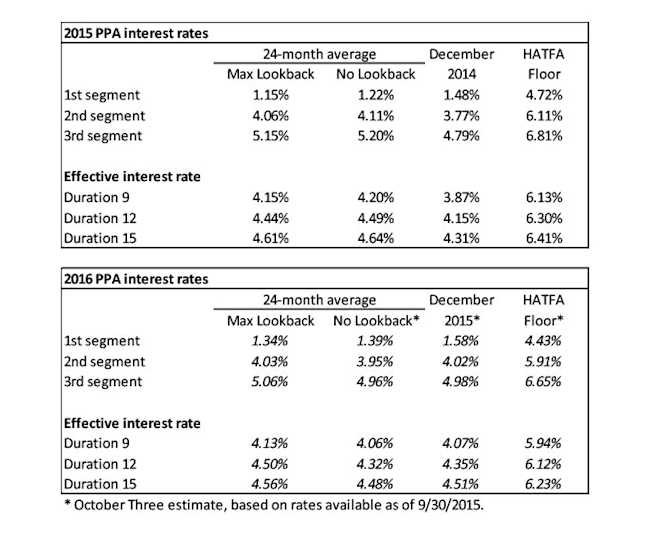 2015 PPA interest rates

| | 24-month average | | December | HATFA |
|---|---|---|---|---|
| | Max Lookback | No Lookback | 2014 | Floor |
| 1st segment | 1.15% | 1.22% | 1.48% | 4.72% |
| 2nd segment | 4.06% | 4.11% | 3.77% | 6.11% |
| 3rd segment | 5.15% | 5.20% | 4.79% | 6.81% |
| Effective interest rate | | | | |
| Duration 9 | 4.15% | 4.20% | 3.87% | 6.13% |
| Duration 12 | 4.44% | 4.49% | 4.15% | 6.30% |
| Duration 15 | 4.61% | 4.64% | 4.31% | 6.41% |

2016 PPA interest rates

| | 24-month average | | December | HATFA |
|---|---|---|---|---|
| | Max Lookback | No Lookback* | 2015* | Floor* |
| 1st segment | 1.34% | 1.39% | 1.58% | 4.43% |
| 2nd segment | 4.03% | 3.95% | 4.02% | 5.91% |
| 3rd segment | 5.06% | 4.96% | 4.98% | 6.65% |
| Effective interest rate | | | | |
| Duration 9 | 4.13% | 4.06% | 4.07% | 5.94% |
| Duration 12 | 4.50% | 4.32% | 4.35% | 6.12% |
| Duration 15 | 4.56% | 4.48% | 4.51% | 6.23% |

* October Three estimate, based on rates available as of 9/30/2015.